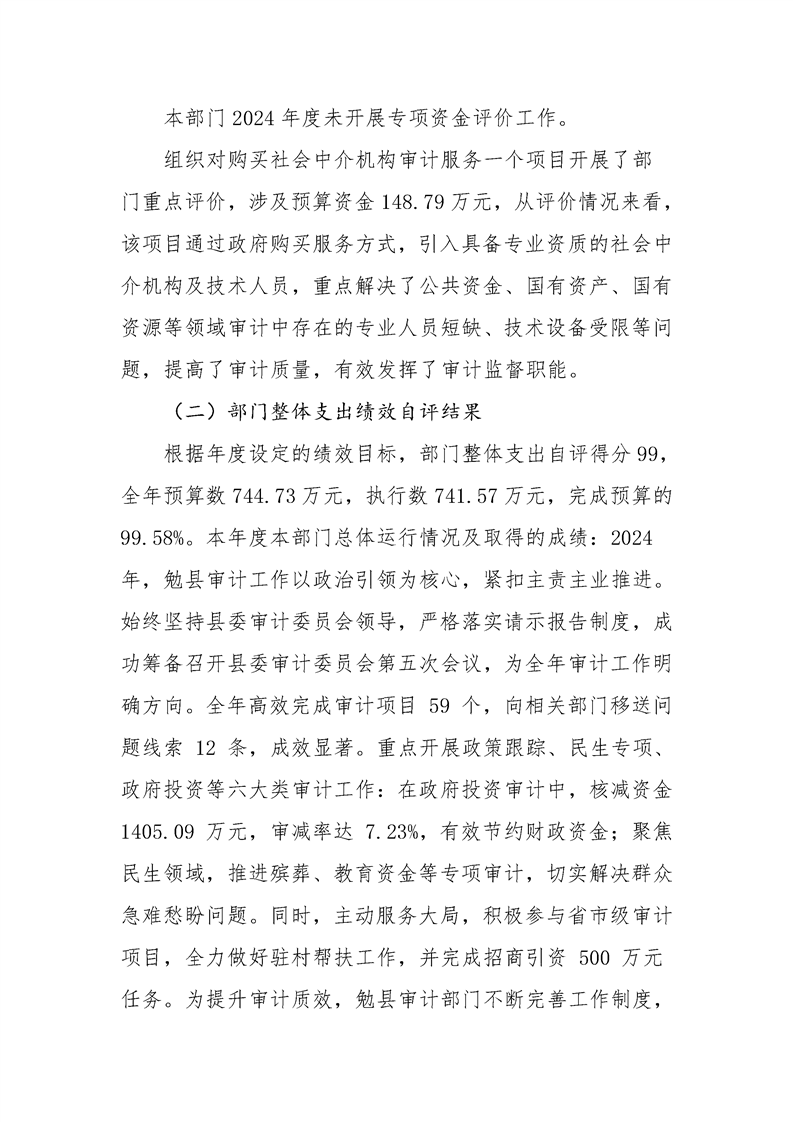 本部门2024年度未开展专项资金评价工作。

组织对购买社会中介机构审计服务一个项目开展了部门重点评价，涉及预算资金148.79万元，从评价情况来看，该项目通过政府购买服务方式，引入具备专业资质的社会中介机构及技术人员，重点解决了公共资金、国有资产、国有资源等领域审计中存在的专业人员短缺、技术设备受限等问题，提高了审计质量，有效发挥了审计监督职能。

（二）部门整体支出绩效自评结果

根据年度设定的绩效目标，部门整体支出自评得分99，全年预算数744.73万元，执行数741.57万元，完成预算的99.58%。本年度本部门总体运行情况及取得的成绩：2024年，勉县审计工作以政治引领为核心，紧扣主责主业推进。始终坚持县委审计委员会领导，严格落实请示报告制度，成功筹备召开县委审计委员会第五次会议，为全年审计工作明确方向。全年高效完成审计项目 59 个，向相关部门移送问题线索 12 条，成效显著。重点开展政策跟踪、民生专项、政府投资等六大类审计工作：在政府投资审计中，核减资金1405.09 万元，审减率达 7.23%，有效节约财政资金；聚焦民生领域，推进殡葬、教育资金等专项审计，切实解决群众急难愁盼问题。同时，主动服务大局，积极参与省市级审计项目，全力做好驻村帮扶工作，并完成招商引资 500 万元任务。为提升审计质效，勉县审计部门不断完善工作制度，